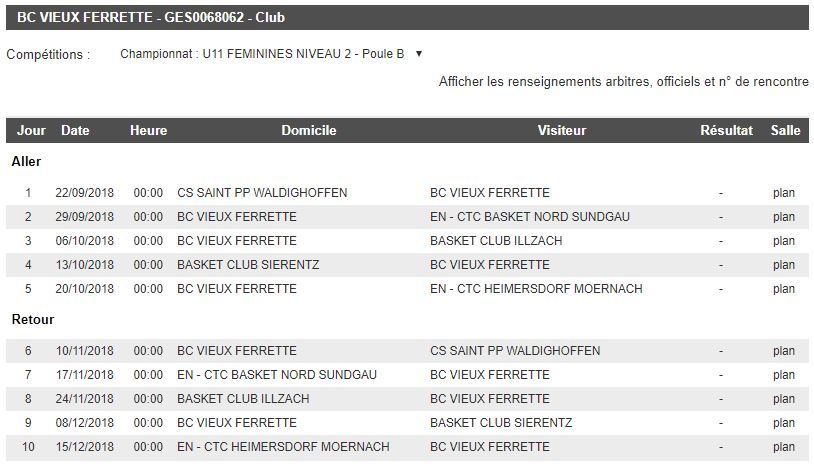 BC VIEUX FERRETTE - GES0068062 - Club

Compétitions : Championnat : U11 FEMININES NIVEAU 2 - Poule B ▼

Afficher les renseignements arbitres, officiels et n° de rencontre

| Jour | Date | Heure | Domicile | Visiteur | Résultat | Salle |
|---|---|---|---|---|---|---|
| Aller | | | | | | |
| 1 | 22/09/2018 | 00:00 | CS SAINT PP WALDIGHOFFEN | BC VIEUX FERRETTE | - | plan |
| 2 | 29/09/2018 | 00:00 | BC VIEUX FERRETTE | EN - CTC BASKET NORD SUNDGAU | - | plan |
| 3 | 06/10/2018 | 00:00 | BC VIEUX FERRETTE | BASKET CLUB ILLZACH | - | plan |
| 4 | 13/10/2018 | 00:00 | BASKET CLUB SIERENTZ | BC VIEUX FERRETTE | - | plan |
| 5 | 20/10/2018 | 00:00 | BC VIEUX FERRETTE | EN - CTC HEIMERSDORF MOERNACH | - | plan |
| Retour | | | | | | |
| 6 | 10/11/2018 | 00:00 | BC VIEUX FERRETTE | CS SAINT PP WALDIGHOFFEN | - | plan |
| 7 | 17/11/2018 | 00:00 | EN - CTC BASKET NORD SUNDGAU | BC VIEUX FERRETTE | - | plan |
| 8 | 24/11/2018 | 00:00 | BASKET CLUB ILLZACH | BC VIEUX FERRETTE | - | plan |
| 9 | 08/12/2018 | 00:00 | BC VIEUX FERRETTE | BASKET CLUB SIERENTZ | - | plan |
| 10 | 15/12/2018 | 00:00 | EN - CTC HEIMERSDORF MOERNACH | BC VIEUX FERRETTE | - | plan |